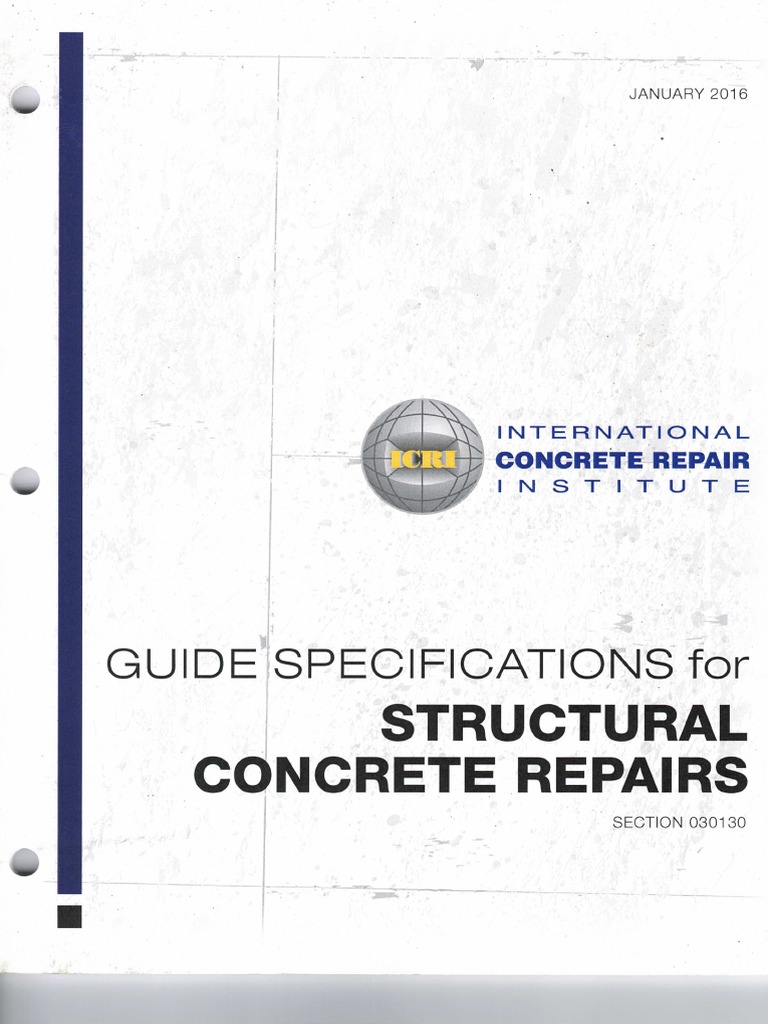 JANUARY 2016

ICRI

INTERNATIONAL
CONCRETE REPAIR
INSTITUTE

GUIDE SPECIFICATIONS for
STRUCTURAL
CONCRETE REPAIRS

SECTION 030130